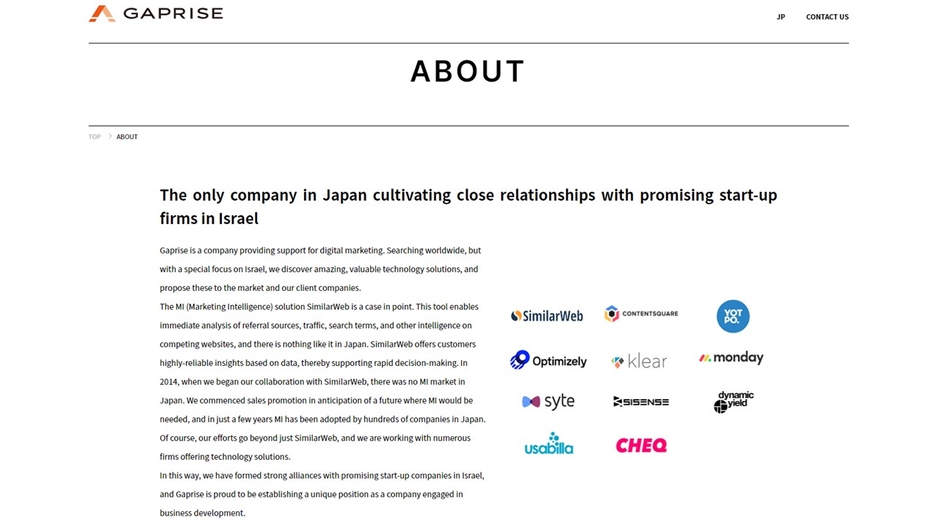 GAPRISE

JP CONTACT US

ABOUT

TOP > ABOUT

The only company in Japan cultivating close relationships with promising start-up firms in Israel

Gaprise is a company providing support for digital marketing. Searching worldwide, but with a special focus on Israel, we discover amazing, valuable technology solutions, and propose these to the market and our client companies.
The MI (Marketing Intelligence) solution SimilarWeb is a case in point. This tool enables immediate analysis of referral sources, traffic, search terms, and other intelligence on competing websites, and there is nothing like it in Japan. SimilarWeb offers customers highly-reliable insights based on data, thereby supporting rapid decision-making. In 2014, when we began our collaboration with SimilarWeb, there was no MI market in Japan. We commenced sales promotion in anticipation of a future where MI would be needed, and in just a few years MI has been adopted by hundreds of companies in Japan. Of course, our efforts go beyond just SimilarWeb, and we are working with numerous firms offering technology solutions.
In this way, we have formed strong alliances with promising start-up companies in Israel, and Gaprise is proud to be establishing a unique position as a company engaged in business development.

SimilarWeb CONTENTSQUARE YOT PO.
Optimizely klear monday
syte SISENSE dynamic yield
usabilla CHEQ